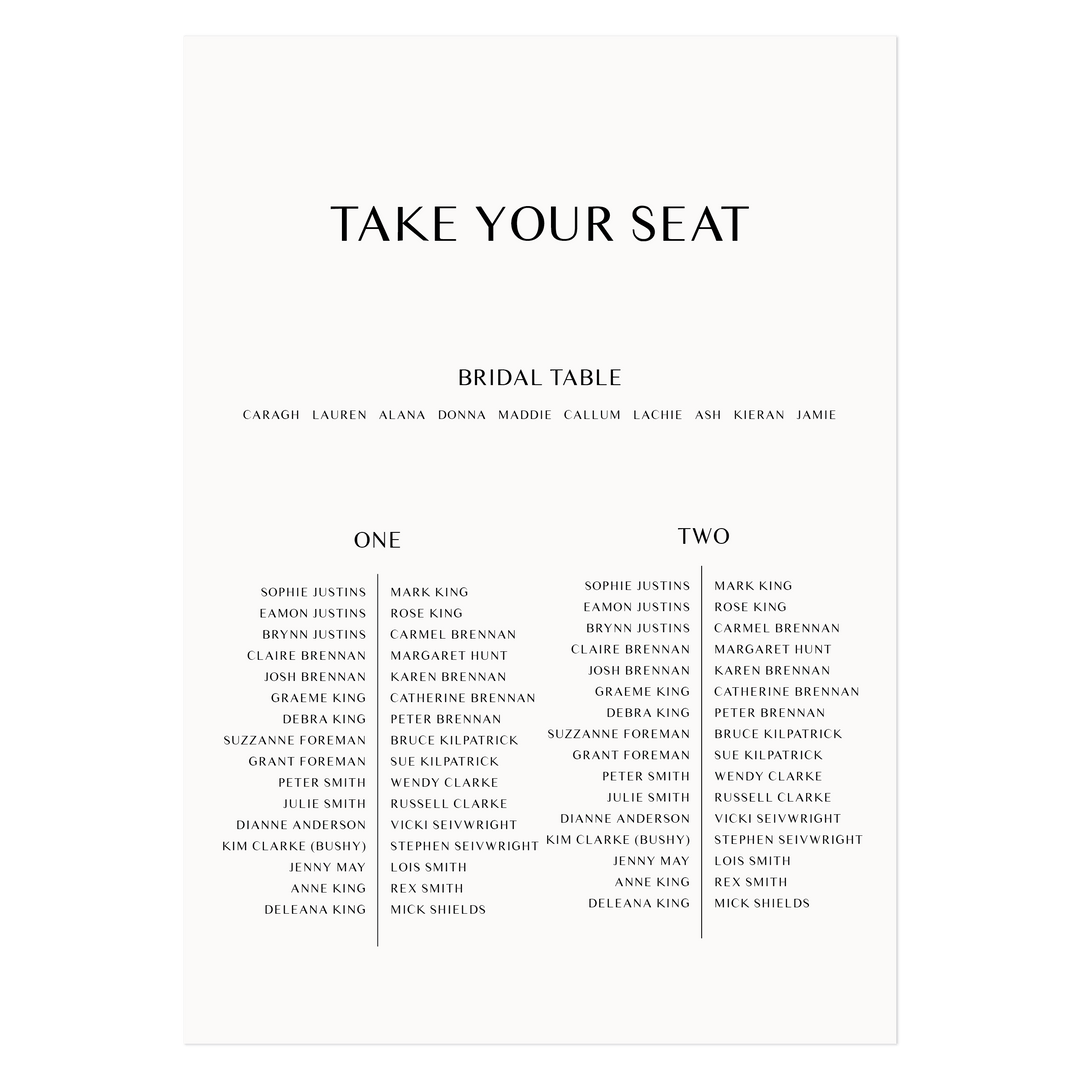 TAKE YOUR SEAT

BRIDAL TABLE

CARAGH LAUREN ALANA DONNA MADDIE CALLUM LACHIE ASH KIERAN JAMIE

ONE

SOPHIE JUSTINS
EAMON JUSTINS
BRYNN JUSTINS
CLAIRE BRENNAN
JOSH BRENNAN
GRAEME KING
DEBRA KING
SUZZANNE FOREMAN
GRANT FOREMAN
PETER SMITH
JULIE SMITH
DIANNE ANDERSON
KIM CLARKE (BUSHY)
JENNY MAY
ANNE KING
DELEANA KING

MARK KING
ROSE KING
CARMEL BRENNAN
MARGARET HUNT
KAREN BRENNAN
CATHERINE BRENNAN
PETER BRENNAN
BRUCE KILPATRICK
SUE KILPATRICK
WENDY CLARKE
RUSSELL CLARKE
VICKI SEIVWRIGHT
STEPHEN SEIVWRIGHT
LOIS SMITH
REX SMITH
MICK SHIELDS

TWO

SOPHIE JUSTINS
EAMON JUSTINS
BRYNN JUSTINS
CLAIRE BRENNAN
JOSH BRENNAN
GRAEME KING
DEBRA KING
SUZZANNE FOREMAN
GRANT FOREMAN
PETER SMITH
JULIE SMITH
DIANNE ANDERSON
KIM CLARKE (BUSHY)
JENNY MAY
ANNE KING
DELEANA KING

MARK KING
ROSE KING
CARMEL BRENNAN
MARGARET HUNT
KAREN BRENNAN
CATHERINE BRENNAN
PETER BRENNAN
BRUCE KILPATRICK
SUE KILPATRICK
WENDY CLARKE
RUSSELL CLARKE
VICKI SEIVWRIGHT
STEPHEN SEIVWRIGHT
LOIS SMITH
REX SMITH
MICK SHIELDS